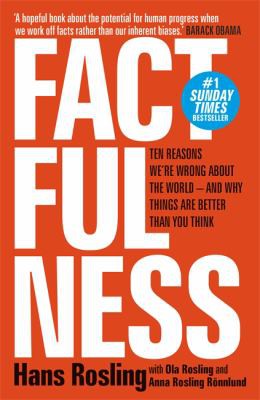 'A hopeful book about the potential for human progress when we work off facts rather than our inherent biases.' BARACK OBAMA

FACT FUL NESS

#1 SUNDAY TIMES BESTSELLER

TEN REASONS WE'RE WRONG ABOUT THE WORLD – AND WHY THINGS ARE BETTER THAN YOU THINK

Hans Rosling with Ola Rosling and Anna Rosling Rönnlund